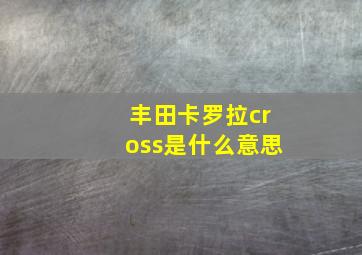 丰田卡罗拉cross是什么意思